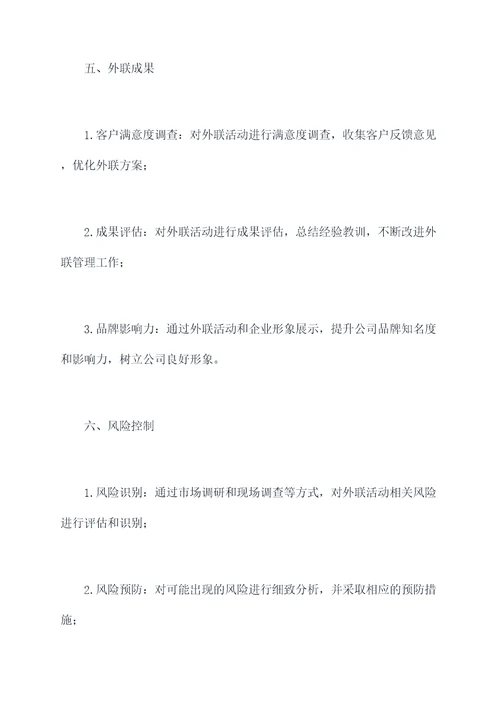 五、外联成果

1.客户满意度调查：对外联活动进行满意度调查，收集客户反馈意见，优化外联方案；

2.成果评估：对外联活动进行成果评估，总结经验教训，不断改进外联管理工作；

3.品牌影响力：通过外联活动和企业形象展示，提升公司品牌知名度和影响力，树立公司良好形象。

六、风险控制

1.风险识别：通过市场调研和现场调查等方式，对外联活动相关风险进行评估和识别；

2.风险预防：对可能出现的风险进行细致分析，并采取相应的预防措施；